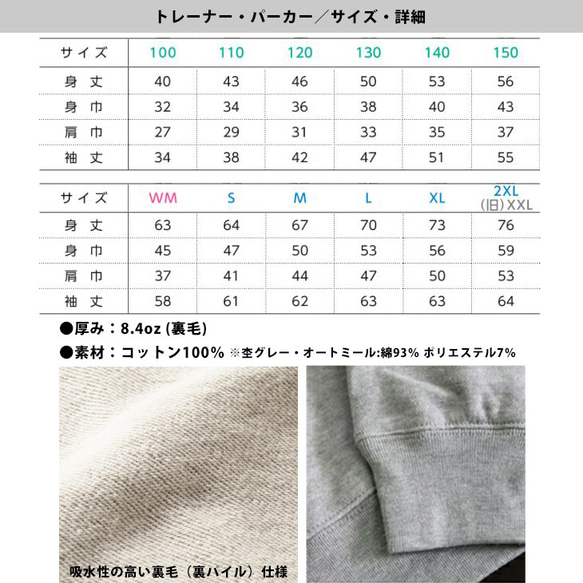 トレーナー・パーカー／サイズ・詳細

| サイズ | 100 | 110 | 120 | 130 | 140 | 150 |
|---|---|---|---|---|---|---|
| 身丈 | 40 | 43 | 46 | 50 | 53 | 56 |
| 身巾 | 32 | 34 | 36 | 38 | 40 | 43 |
| 肩巾 | 27 | 29 | 31 | 33 | 35 | 37 |
| 袖丈 | 34 | 38 | 42 | 47 | 51 | 55 |

| サイズ | WM | S | M | L | XL | 2XL (旧) XXL |
|---|---|---|---|---|---|---|
| 身丈 | 63 | 64 | 67 | 70 | 73 | 76 |
| 身巾 | 45 | 47 | 50 | 53 | 56 | 59 |
| 肩巾 | 37 | 41 | 44 | 47 | 50 | 53 |
| 袖丈 | 58 | 61 | 62 | 63 | 63 | 64 |

●厚み：8.4oz (裏毛)

●素材：コットン100% ※杢グレー・オートミール:綿93% ポリエステル7%

吸水性の高い裏毛（裏パイル）仕様